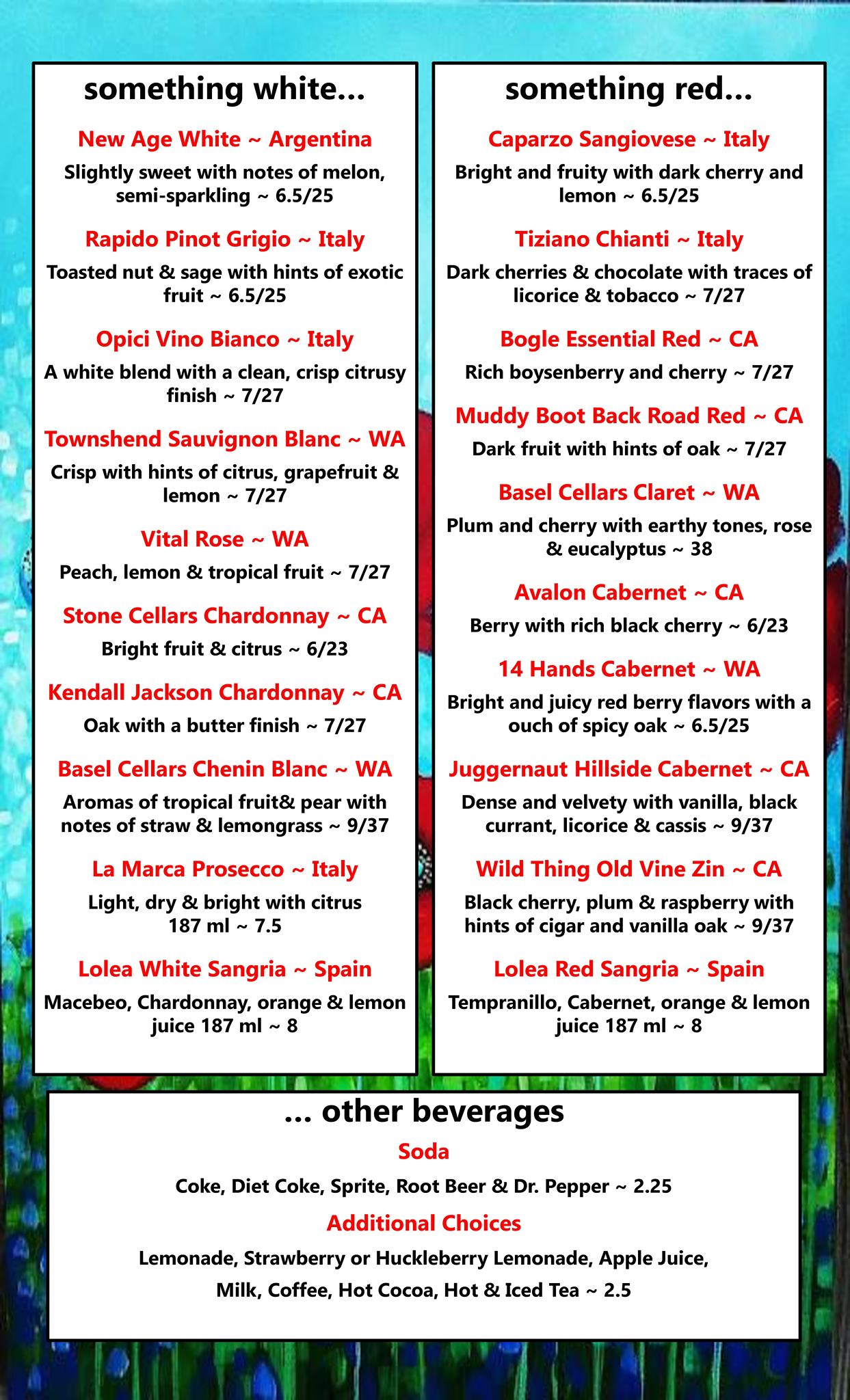 something white...

New Age White ~ Argentina

Slightly sweet with notes of melon, semi-sparkling ~ 6.5/25

Rapido Pinot Grigio ~ Italy

Toasted nut & sage with hints of exotic fruit ~ 6.5/25

Opici Vino Bianco ~ Italy

A white blend with a clean, crisp citrusy finish ~ 7/27

Townshend Sauvignon Blanc ~ WA

Crisp with hints of citrus, grapefruit & lemon ~ 7/27

Vital Rose ~ WA

Peach, lemon & tropical fruit ~ 7/27

Stone Cellars Chardonnay ~ CA

Bright fruit & citrus ~ 6/23

Kendall Jackson Chardonnay ~ CA

Oak with a butter finish ~ 7/27

Basel Cellars Chenin Blanc ~ WA

Aromas of tropical fruit& pear with notes of straw & lemongrass ~ 9/37

La Marca Prosecco ~ Italy

Light, dry & bright with citrus 187 ml ~ 7.5

Lolea White Sangria ~ Spain

Macebeo, Chardonnay, orange & lemon juice 187 ml ~ 8

something red...

Caparzo Sangiovese ~ Italy

Bright and fruity with dark cherry and lemon ~ 6.5/25

Tiziano Chianti ~ Italy

Dark cherries & chocolate with traces of licorice & tobacco ~ 7/27

Bogle Essential Red ~ CA

Rich boysenberry and cherry ~ 7/27

Muddy Boot Back Road Red ~ CA

Dark fruit with hints of oak ~ 7/27

Basel Cellars Claret ~ WA

Plum and cherry with earthy tones, rose & eucalyptus ~ 38

Avalon Cabernet ~ CA

Berry with rich black cherry ~ 6/23

14 Hands Cabernet ~ WA

Bright and juicy red berry flavors with a ouch of spicy oak ~ 6.5/25

Juggernaut Hillside Cabernet ~ CA

Dense and velvety with vanilla, black currant, licorice & cassis ~ 9/37

Wild Thing Old Vine Zin ~ CA

Black cherry, plum & raspberry with hints of cigar and vanilla oak ~ 9/37

Lolea Red Sangria ~ Spain

Tempranillo, Cabernet, orange & lemon juice 187 ml ~ 8

... other beverages

Soda

Coke, Diet Coke, Sprite, Root Beer & Dr. Pepper ~ 2.25

Additional Choices

Lemonade, Strawberry or Huckleberry Lemonade, Apple Juice, Milk, Coffee, Hot Cocoa, Hot & Iced Tea ~ 2.5